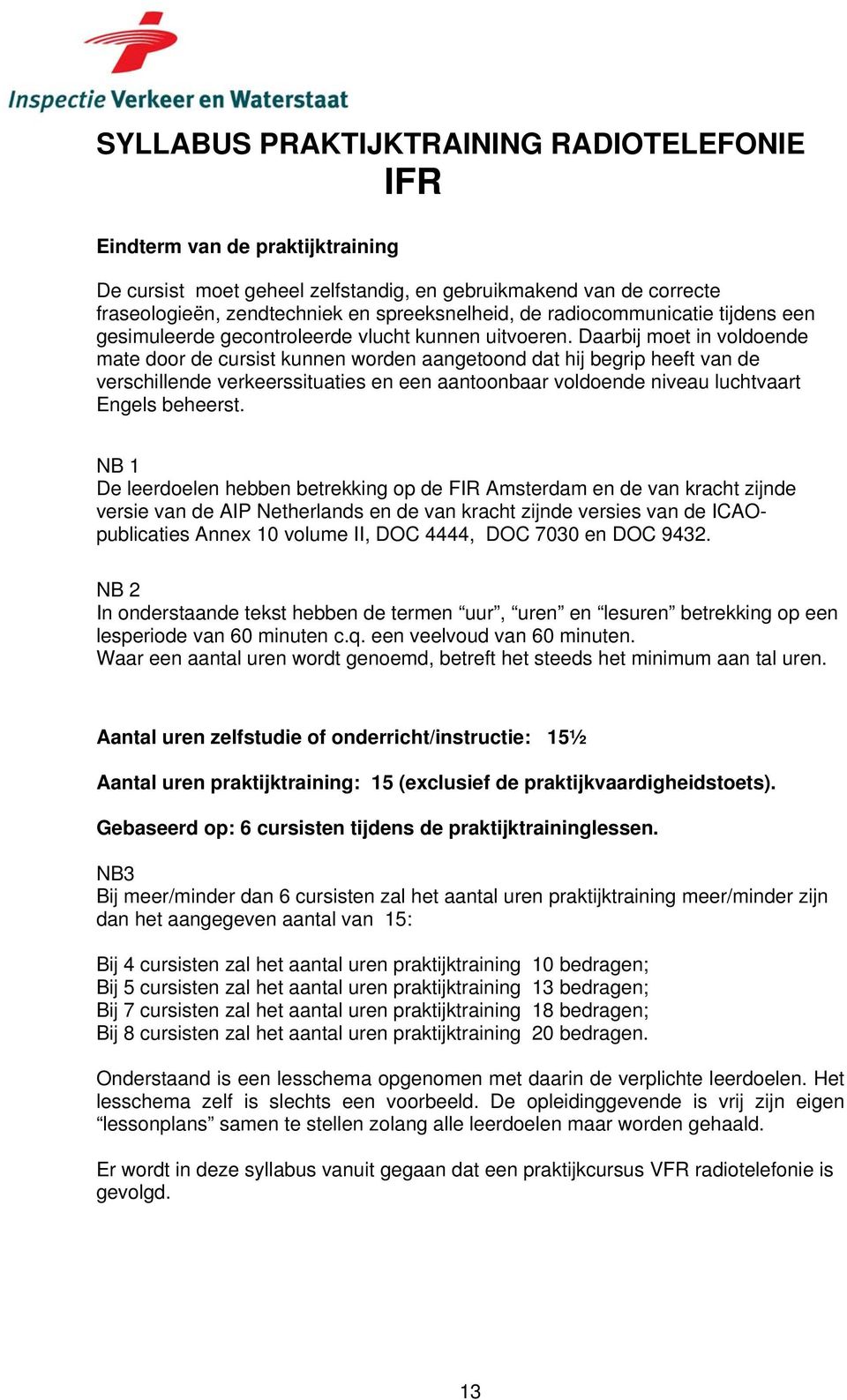 Inspectie Verkeer en Waterstaat

SYLLABUS PRAKTIJKTRAINING RADIOTELEFONIE
IFR

Eindterm van de praktijktraining

De cursist moet geheel zelfstandig, en gebruikmakend van de correcte fraseologieën, zendtechniek en spreeksnelheid, de radiocommunicatie tijdens een gesimuleerde gecontroleerde vlucht kunnen uitvoeren. Daarbij moet in voldoende mate door de cursist kunnen worden aangetoond dat hij begrip heeft van de verschillende verkeerssituaties en een aantoonbaar voldoende niveau luchtvaart Engels beheerst.

NB 1
De leerdoelen hebben betrekking op de FIR Amsterdam en de van kracht zijnde versie van de AIP Netherlands en de van kracht zijnde versies van de ICAO-publicaties Annex 10 volume II, DOC 4444, DOC 7030 en DOC 9432.

NB 2
In onderstaande tekst hebben de termen “uur”, “uren” en “lesuren” betrekking op een lesperiode van 60 minuten c.q. een veelvoud van 60 minuten.
Waar een aantal uren wordt genoemd, betreft het steeds het minimum aan tal uren.

Aantal uren zelfstudie of onderricht/instructie: 15½

Aantal uren praktijktraining: 15 (exclusief de praktijkvaardigheidstoets).

Gebaseerd op: 6 cursisten tijdens de praktijktraininglessen.

NB3
Bij meer/minder dan 6 cursisten zal het aantal uren praktijktraining meer/minder zijn dan het aangegeven aantal van 15:

Bij 4 cursisten zal het aantal uren praktijktraining 10 bedragen;
Bij 5 cursisten zal het aantal uren praktijktraining 13 bedragen;
Bij 7 cursisten zal het aantal uren praktijktraining 18 bedragen;
Bij 8 cursisten zal het aantal uren praktijktraining 20 bedragen.

Onderstaand is een lesschema opgenomen met daarin de verplichte leerdoelen. Het lesschema zelf is slechts een voorbeeld. De opleidinggevende is vrij zijn eigen “lessonplans” samen te stellen zolang alle leerdoelen maar worden gehaald.

Er wordt in deze syllabus vanuit gegaan dat een praktijkcursus VFR radiotelefonie is gevolgd.

13